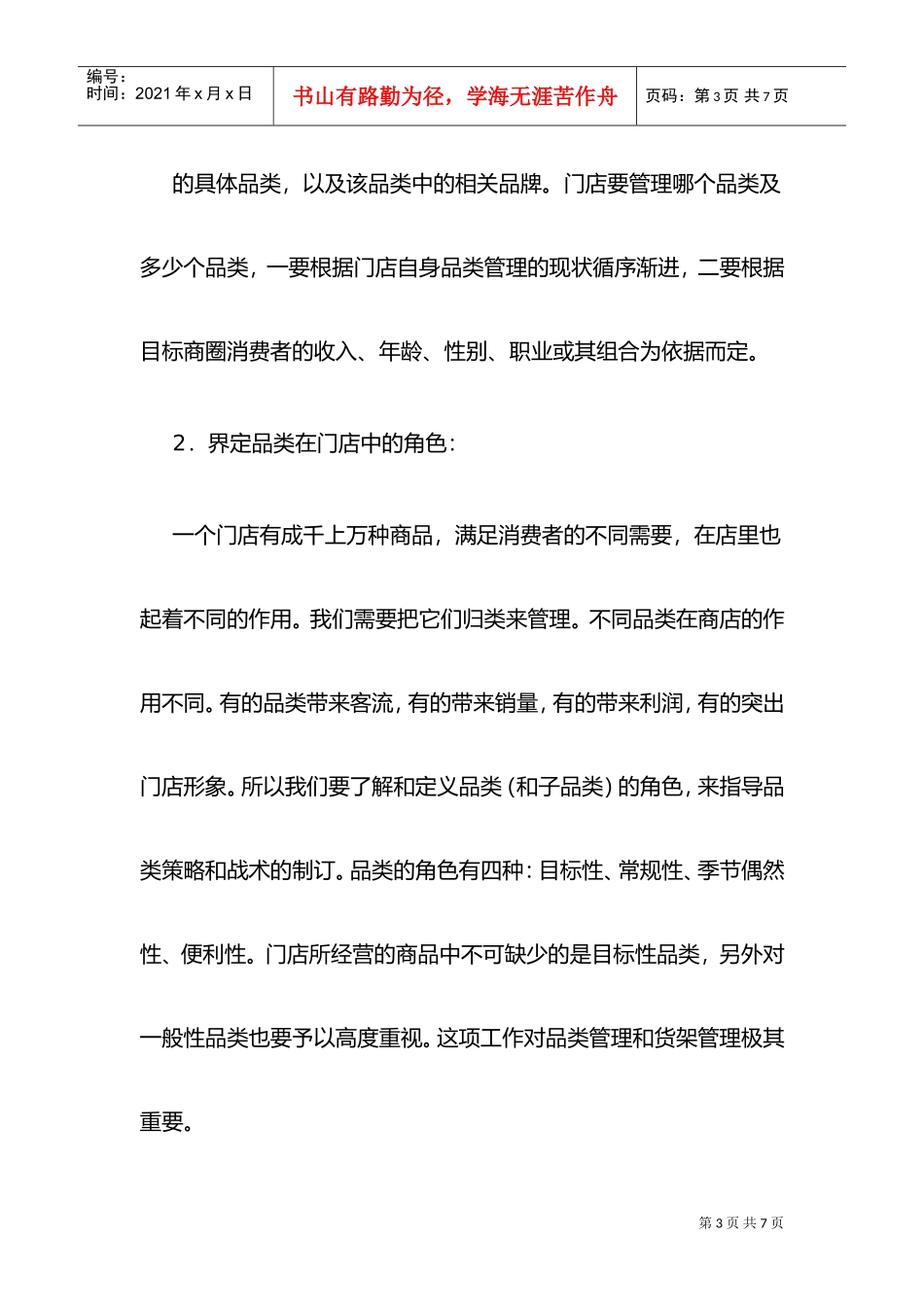 编号：
时间：2021 年 x 月 x 日

书山有路勤为径，学海无涯苦作舟

页码：第 3 页 共 7 页

的具体品类，以及该品类中的相关品牌。门店要管理哪个品类及多少个品类，一要根据门店自身品类管理的现状循序渐进，二要根据目标商圈消费者的收入、年龄、性别、职业或其组合为依据而定。

2．界定品类在门店中的角色：

一个门店有成千上万种商品，满足消费者的不同需要，在店里也起着不同的作用。我们需要把它们归类来管理。不同品类在商店的作用不同。有的品类带来客流，有的带来销量，有的带来利润，有的突出门店形象。所以我们要了解和定义品类（和子品类）的角色，来指导品类策略和战术的制订。品类的角色有四种：目标性、常规性、季节偶然性、便利性。门店所经营的商品中不可缺少的是目标性品类，另外对一般性品类也要予以高度重视。这项工作对品类管理和货架管理极其重要。

第 3 页 共 7 页